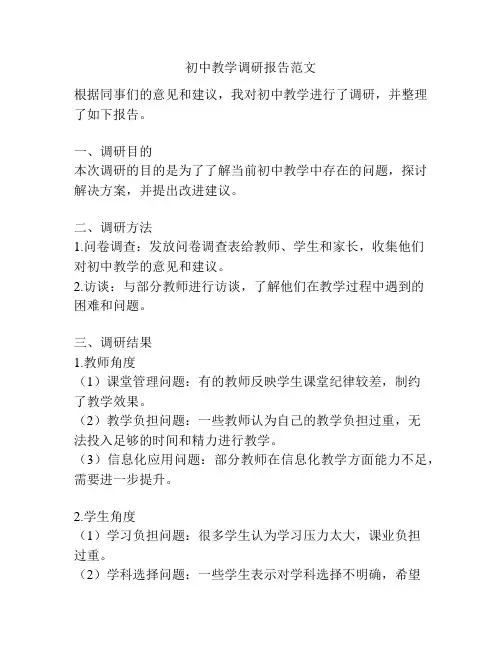 初中教学调研报告范文

根据同事们的意见和建议，我对初中教学进行了调研，并整理了如下报告。

一、调研目的
本次调研的目的是为了了解当前初中教学中存在的问题，探讨解决方案，并提出改进建议。

二、调研方法
1.问卷调查：发放问卷调查表给教师、学生和家长，收集他们对初中教学的意见和建议。
2.访谈：与部分教师进行访谈，了解他们在教学过程中遇到的困难和问题。

三、调研结果
1.教师角度
（1）课堂管理问题：有的教师反映学生课堂纪律较差，制约了教学效果。
（2）教学负担问题：一些教师认为自己的教学负担过重，无法投入足够的时间和精力进行教学。
（3）信息化应用问题：部分教师在信息化教学方面能力不足，需要进一步提升。

2.学生角度
（1）学习负担问题：很多学生认为学习压力太大，课业负担过重。
（2）学科选择问题：一些学生表示对学科选择不明确，希望